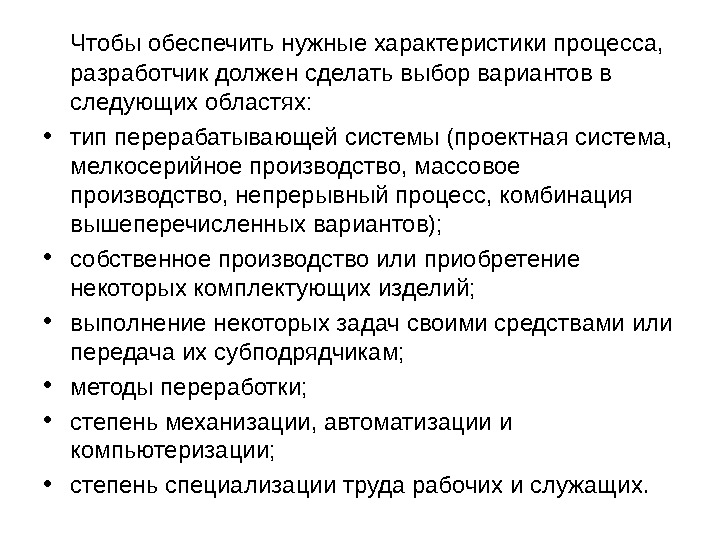 Чтобы обеспечить нужные характеристики процесса, разработчик должен сделать выбор вариантов в следующих областях:

• тип перерабатывающей системы (проектная система, мелкосерийное производство, массовое производство, непрерывный процесс, комбинация вышеперечисленных вариантов);
• собственное производство или приобретение некоторых комплектующих изделий;
• выполнение некоторых задач своими средствами или передача их субподрядчикам;
• методы переработки;
• степень механизации, автоматизации и компьютеризации;
• степень специализации труда рабочих и служащих.